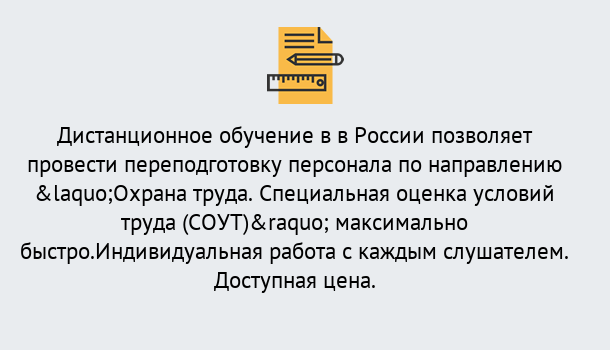 Дистанционное обучение в в России позволяет провести переподготовку персонала по направлению &laquo;Охрана труда. Специальная оценка условий труда (СОУТ)&raquo; максимально быстро.Индивидуальная работа с каждым слушателем. Доступная цена.